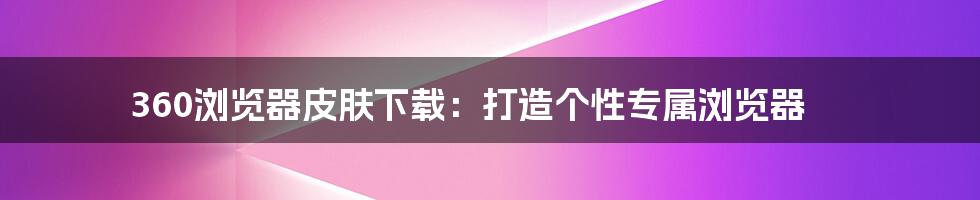 360浏览器皮肤下载：打造个性专属浏览器